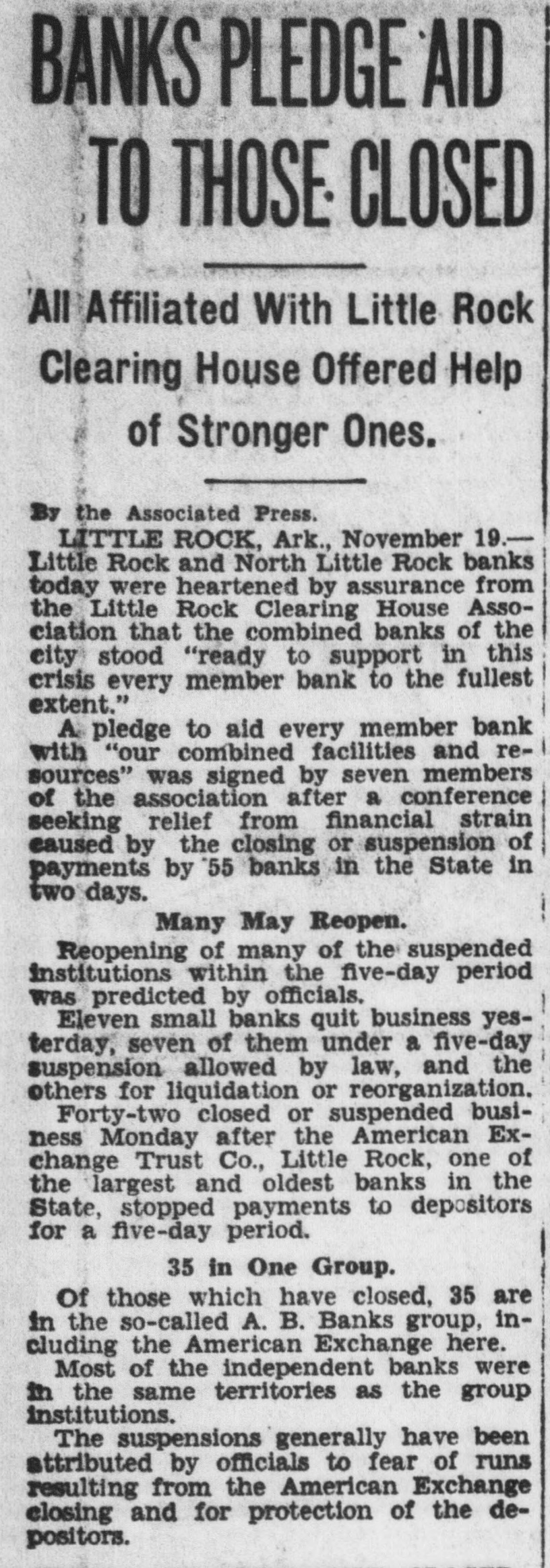 BANKS PLEDGE AID TO THOSE CLOSED

All Affiliated With Little Rock Clearing House Offered Help of Stronger Ones.

By the Associated Press.

LITTLE ROCK, Ark., November 19.—Little Rock and North Little Rock banks today were heartened by assurance from the Little Rock Clearing House Association that the combined banks of the city stood "ready to support in this crisis every member bank to the fullest extent."

A pledge to aid every member bank with "our combined facilities and resources" was signed by seven members of the association after a conference seeking relief from financial strain caused by the closing or suspension of payments by 55 banks in the State in two days.

Many May Reopen.

Reopening of many of the suspended institutions within the five-day period was predicted by officials.

Eleven small banks quit business yesterday, seven of them under a five-day suspension allowed by law, and the others for liquidation or reorganization.

Forty-two closed or suspended business Monday after the American Exchange Trust Co., Little Rock, one of the largest and oldest banks in the State, stopped payments to depositors for a five-day period.

35 in One Group.

Of those which have closed, 35 are in the so-called A. B. Banks group, including the American Exchange here.

Most of the independent banks were in the same territories as the group institutions.

The suspensions generally have been attributed by officials to fear of runs resulting from the American Exchange closing and for protection of the depositors.